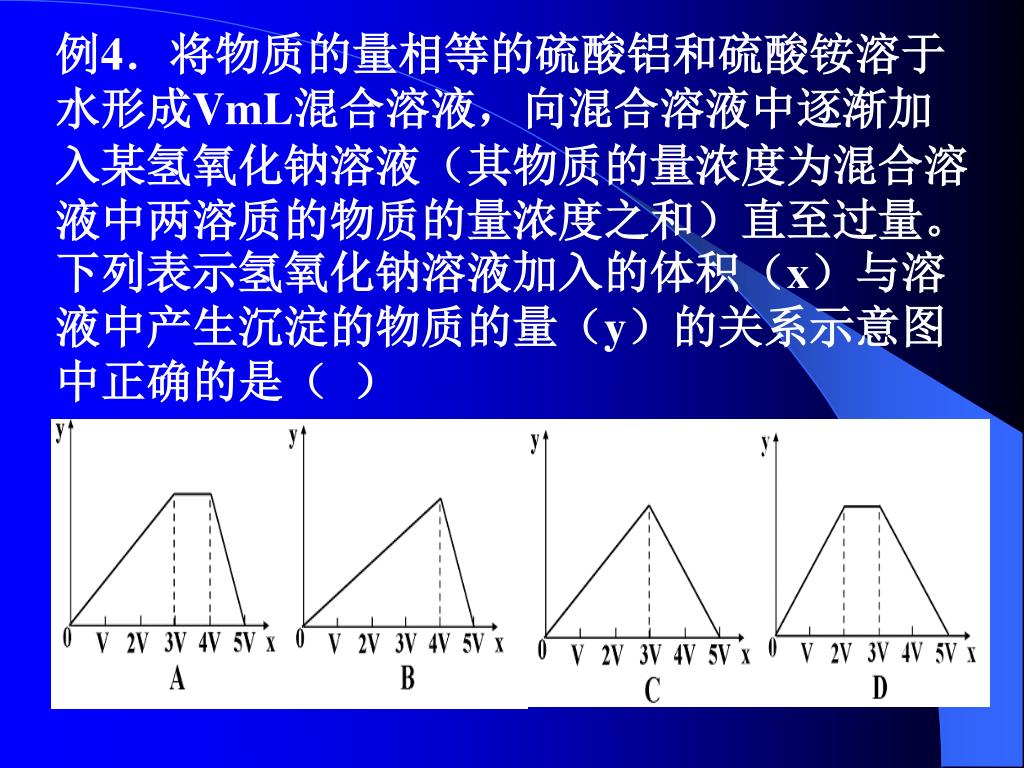 例4．将物质的量相等的硫酸铝和硫酸铵溶于水形成VmL混合溶液，向混合溶液中逐渐加入某氢氧化钠溶液（其物质的量浓度为混合溶液中两溶质的物质的量浓度之和）直至过量。下列表示氢氧化钠溶液加入的体积（x）与溶液中产生沉淀的物质的量（y）的关系示意图中正确的是（ ）

y
0 V 2V 3V 4V 5V x
A

y
0 V 2V 3V 4V 5V x
B

y
0 V 2V 3V 4V 5V x
C

y
0 V 2V 3V 4V 5V x
D